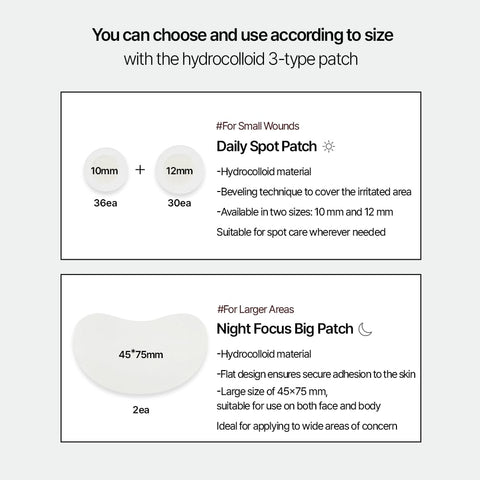 You can choose and use according to size
with the hydrocolloid 3-type patch

10mm + 12mm
36ea 30ea

#For Small Wounds
Daily Spot Patch

-Hydrocolloid material
-Beveling technique to cover the irritated area
-Available in two sizes: 10 mm and 12 mm
Suitable for spot care wherever needed

45*75mm
2ea

#For Larger Areas
Night Focus Big Patch

-Hydrocolloid material
-Flat design ensures secure adhesion to the skin
-Large size of 45×75 mm, suitable for use on both face and body
Ideal for applying to wide areas of concern